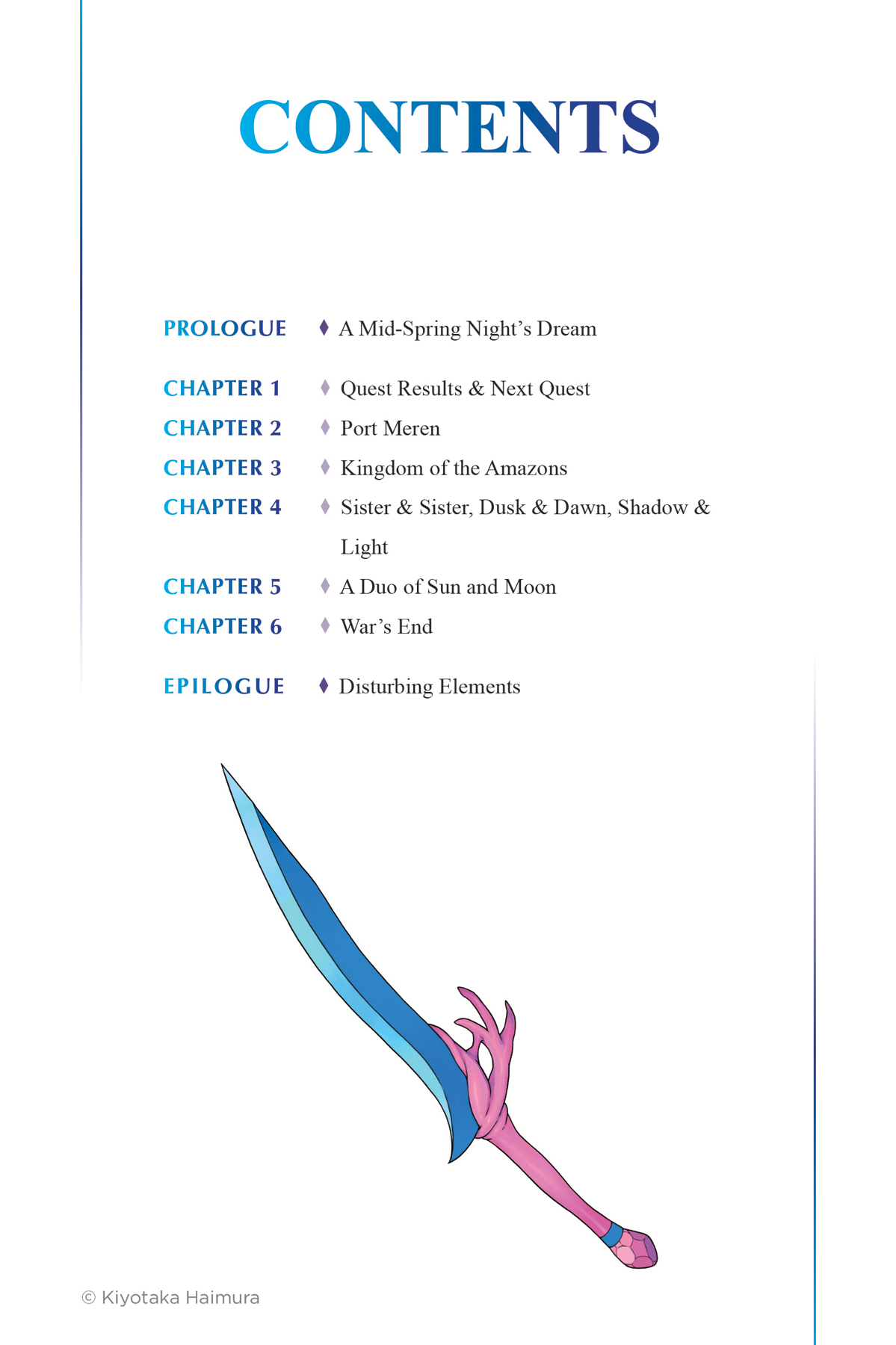 CONTENTS

PROLOGUE ♦ A Mid-Spring Night's Dream

CHAPTER 1 ♦ Quest Results & Next Quest
CHAPTER 2 ♦ Port Meren
CHAPTER 3 ♦ Kingdom of the Amazons
CHAPTER 4 ♦ Sister & Sister, Dusk & Dawn, Shadow & Light
CHAPTER 5 ♦ A Duo of Sun and Moon
CHAPTER 6 ♦ War's End

EPILOGUE ♦ Disturbing Elements

© Kiyotaka Haimura